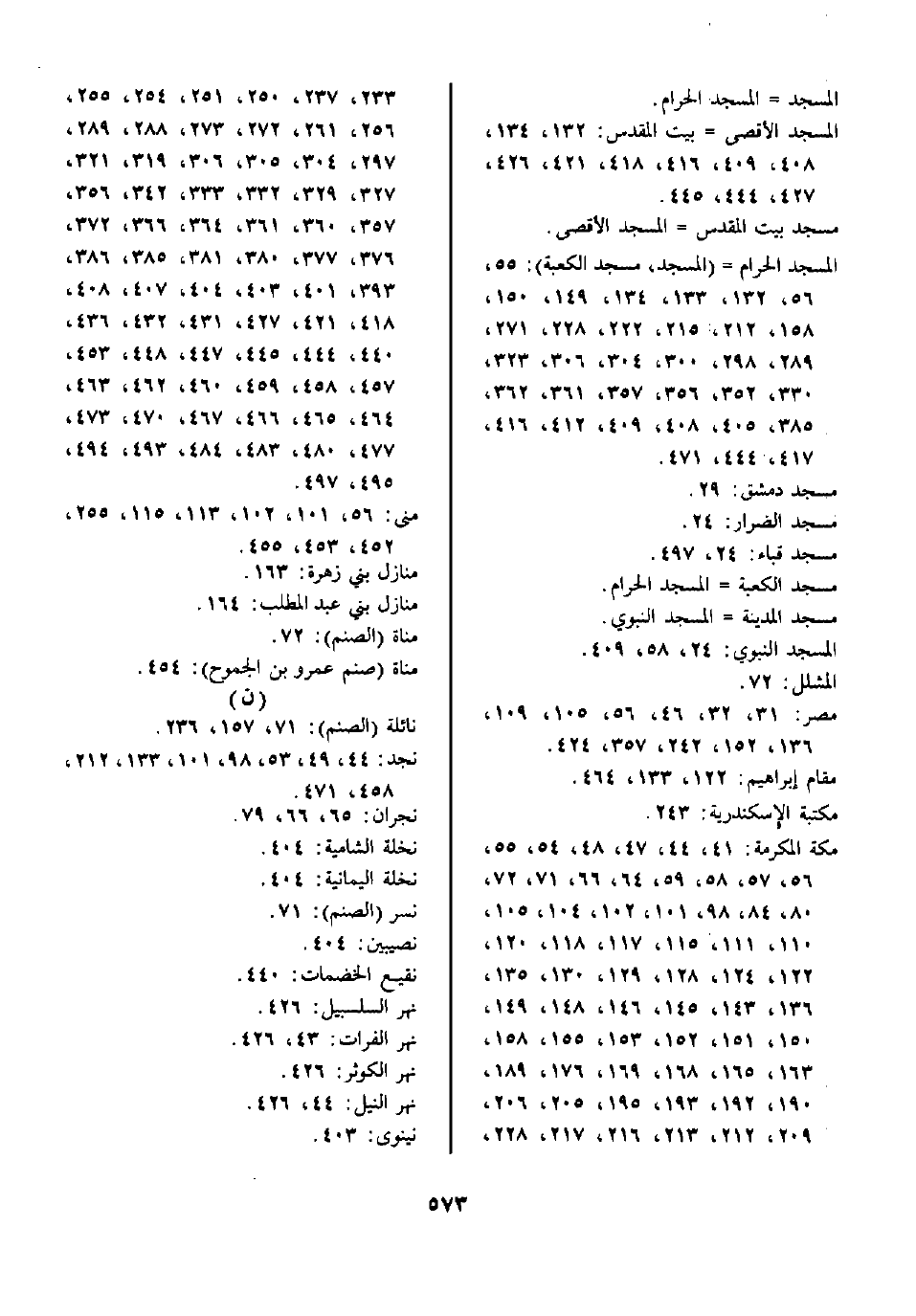 المسجد = المسجد الحرام.
المسجد الأقصى = بيت المقدس: ١٣٢، ١٣٤، ٤٠٨، ٤٠٩، ٤١٦، ٤١٨، ٤٢١، ٤٢٦، ٤٢٧، ٤٤٤، ٤٤٥.
مسجد بيت المقدس = المسجد الأقصى.
المسجد الحرام = (المسجد، مسجد الكعبة): ٥٥، ٥٦، ١٣٢، ١٣٣، ١٣٤، ١٤٩، ١٥٠، ١٥٨، ٢١٢، ٢١٥، ٢٢٢، ٢٢٨، ٢٧١، ٢٨٩، ٢٩٨، ٣٠٠، ٣٠٤، ٣٠٦، ٣٢٣، ٣٣٠، ٣٥٢، ٣٥٦، ٣٥٧، ٣٦١، ٣٦٢، ٣٨٥، ٤٠٥، ٤٠٨، ٤٠٩، ٤١٢، ٤١٦، ٤١٧، ٤٤٤، ٤٧١.
مسجد دمشق: ٢٩.
مسجد الضرار: ٢٤.
مسجد قباء: ٢٤، ٤٩٧.
مسجد الكعبة = المسجد الحرام.
مسجد المدينة = المسجد النبوي.
المسجد النبوي: ٢٤، ٥٨، ٤٠٩.
المشلل: ٧٢.
مصر: ٣١، ٣٢، ٤٦، ٥٦، ١٠٥، ١٠٩، ١٣٦، ١٥٢، ٢٤٢، ٣٥٧، ٤٢٤.
مقام إبراهيم: ١٢٢، ١٣٣، ٤٦٤.
مكتبة الإسكندرية: ٢٤٣.
مكة المكرمة: ٤١، ٤٤، ٤٧، ٤٨، ٥٤، ٥٥، ٥٦، ٥٧، ٥٨، ٥٩، ٦٤، ٦٦، ٧١، ٧٢، ٨٠، ٨٤، ٩٨، ١٠١، ١٠٢، ١٠٤، ١٠٥، ١١٠، ١١١، ١١٥، ١١٧، ١١٨، ١٢٠، ١٢٢، ١٢٤، ١٢٨، ١٢٩، ١٣٠، ١٣٥، ١٣٦، ١٤٣، ١٤٥، ١٤٦، ١٤٨، ١٤٩، ١٥٠، ١٥١، ١٥٢، ١٥٣، ١٥٥، ١٥٨، ١٦٣، ١٦٥، ١٦٨، ١٦٩، ١٧٦، ١٨٩، ١٩٠، ١٩٢، ١٩٣، ١٩٥، ٢٠٥، ٢٠٦، ٢٠٩، ٢١٢، ٢١٣، ٢١٦، ٢١٧، ٢٢٨، ٢٣٣، ٢٣٧، ٢٥٠، ٢٥١، ٢٥٤، ٢٥٥، ٢٥٦، ٢٦١، ٢٧٢، ٢٧٣، ٢٨٨، ٢٨٩، ٢٩٧، ٣٠٤، ٣٠٥، ٣٠٦، ٣١٩، ٣٢١، ٣٢٧، ٣٢٩، ٣٣٢، ٣٣٣، ٣٤٢، ٣٥٦، ٣٥٧، ٣٦٠، ٣٦١، ٣٦٤، ٣٦٦، ٣٧٢، ٣٧٦، ٣٧٧، ٣٨٠، ٣٨١، ٣٨٥، ٣٨٦، ٣٩٣، ٤٠١، ٤٠٣، ٤٠٤، ٤٠٧، ٤٠٨، ٤١٨، ٤٢١، ٤٢٧، ٤٣١، ٤٣٢، ٤٣٦، ٤٤٠، ٤٤٤، ٤٤٥، ٤٤٧، ٤٤٨، ٤٥٣، ٤٥٧، ٤٥٨، ٤٥٩، ٤٦٠، ٤٦٢، ٤٦٣، ٤٦٤، ٤٦٥، ٤٦٦، ٤٦٧، ٤٧٠، ٤٧٣، ٤٧٧، ٤٨٠، ٤٨٣، ٤٨٤، ٤٩٣، ٤٩٤، ٤٩٥، ٤٩٧.
منى: ٥٦، ١٠١، ١٠٢، ١١٣، ١١٥، ٢٥٥، ٤٥٢، ٤٥٣، ٤٥٥.
منازل بني زهرة: ١٦٣.
منازل بني عبد المطلب: ١٦٤.
مناة (الصنم): ٧٢.
مناة (صنم عمرو بن الجموح): ٤٥٤.
(ن)
نائلة (الصنم): ٧١، ١٥٧، ٢٣٦.
نجد: ٤٤، ٤٩، ٥٣، ٩٨، ١٠١، ١٣٣، ٢١٢، ٤٥٨، ٤٧١.
نجران: ٦٥، ٦٦، ٧٩.
نخلة الشامية: ٤٠٤.
نخلة اليمانية: ٤٠٤.
نسر (الصنم): ٧١.
نصيبين: ٤٠٤.
نقيع الخضمات: ٤٤٠.
نهر السلسبيل: ٤٢٦.
نهر الفرات: ٤٣، ٤٢٦.
نهر الكوثر: ٤٢٦.
نهر النيل: ٤٤، ٤٢٦.
نينوى: ٤٠٣.

٥٧٣